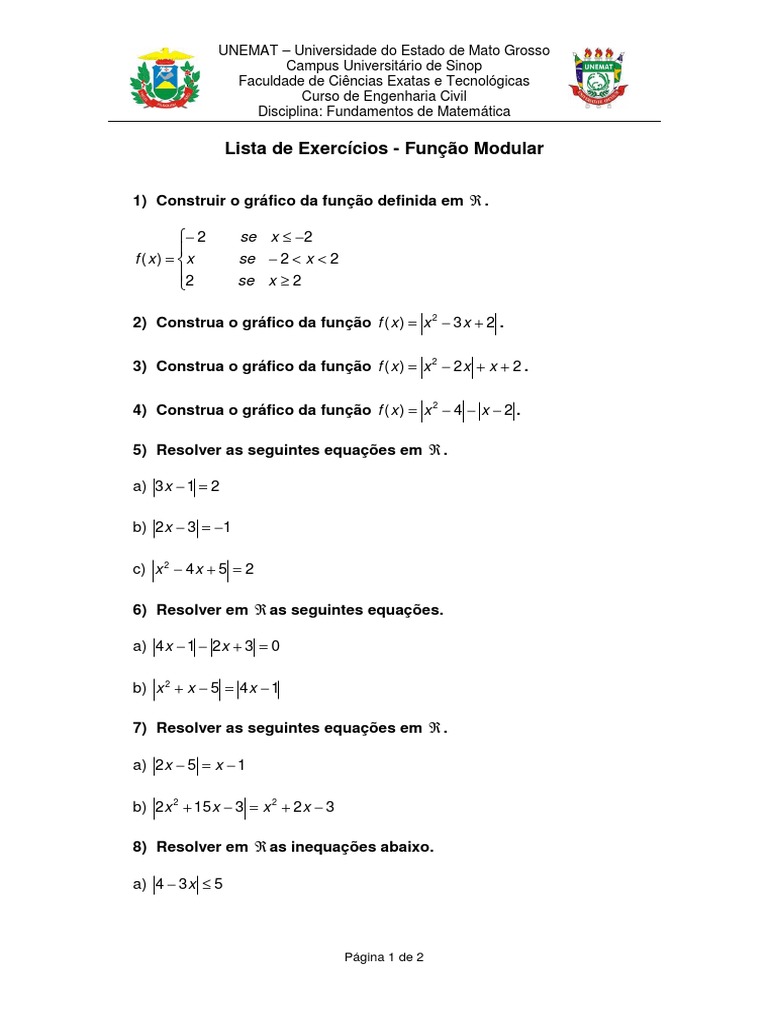 UNEMAT – Universidade do Estado de Mato Grosso
Campus Universitário de Sinop
Faculdade de Ciências Exatas e Tecnológicas
Curso de Engenharia Civil
Disciplina: Fundamentos de Matemática

UNEMAT

Lista de Exercícios - Função Modular

1) Construir o gráfico da função definida em $\Re$.

$f(x) = \begin{cases} -2 & se \quad x \leq -2 \\ x & se \quad -2 < x < 2 \\ 2 & se \quad x \geq 2 \end{cases}$

2) Construa o gráfico da função $f(x) = |x^2 - 3x + 2|$.

3) Construa o gráfico da função $f(x) = |x^2 - 2x| + x + 2$.

4) Construa o gráfico da função $f(x) = |x^2 - 4| - |x - 2|$.

5) Resolver as seguintes equações em $\Re$.

a) $|3x - 1| = 2$

b) $|2x - 3| = -1$

c) $|x^2 - 4x + 5| = 2$

6) Resolver em $\Re$ as seguintes equações.

a) $|4x - 1| - |2x + 3| = 0$

b) $|x^2 + x - 5| = |4x - 1|$

7) Resolver as seguintes equações em $\Re$.

a) $|2x - 5| = x - 1$

b) $|2x^2 + 15x - 3| = x^2 + 2x - 3$

8) Resolver em $\Re$ as inequações abaixo.

a) $|4 - 3x| \leq 5$

Página 1 de 2